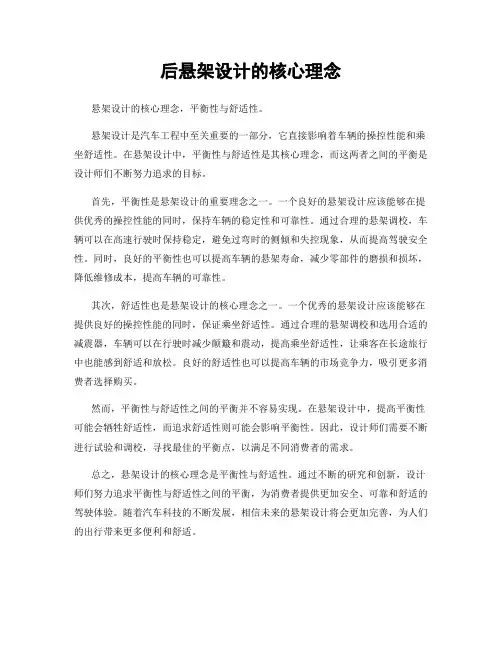 后悬架设计的核心理念

悬架设计的核心理念，平衡性与舒适性。

悬架设计是汽车工程中至关重要的一部分，它直接影响着车辆的操控性能和乘坐舒适性。在悬架设计中，平衡性与舒适性是其核心理念，而这两者之间的平衡是设计师们不断努力追求的目标。

首先，平衡性是悬架设计的重要理念之一。一个良好的悬架设计应该能够在提供优秀的操控性能的同时，保持车辆的稳定性和可靠性。通过合理的悬架调校，车辆可以在高速行驶时保持稳定，避免过弯时的侧倾和失控现象，从而提高驾驶安全性。同时，良好的平衡性也可以提高车辆的悬架寿命，减少零部件的磨损和损坏，降低维修成本，提高车辆的可靠性。

其次，舒适性也是悬架设计的核心理念之一。一个优秀的悬架设计应该能够在提供良好的操控性能的同时，保证乘坐舒适性。通过合理的悬架调校和选用合适的减震器，车辆可以在行驶时减少颠簸和震动，提高乘坐舒适性，让乘客在长途旅行中也能感到舒适和放松。良好的舒适性也可以提高车辆的市场竞争力，吸引更多消费者选择购买。

然而，平衡性与舒适性之间的平衡并不容易实现。在悬架设计中，提高平衡性可能会牺牲舒适性，而追求舒适性则可能会影响平衡性。因此，设计师们需要不断进行试验和调校，寻找最佳的平衡点，以满足不同消费者的需求。

总之，悬架设计的核心理念是平衡性与舒适性。通过不断的研究和创新，设计师们努力追求平衡性与舒适性之间的平衡，为消费者提供更加安全、可靠和舒适的驾驶体验。随着汽车科技的不断发展，相信未来的悬架设计将会更加完善，为人们的出行带来更多便利和舒适。